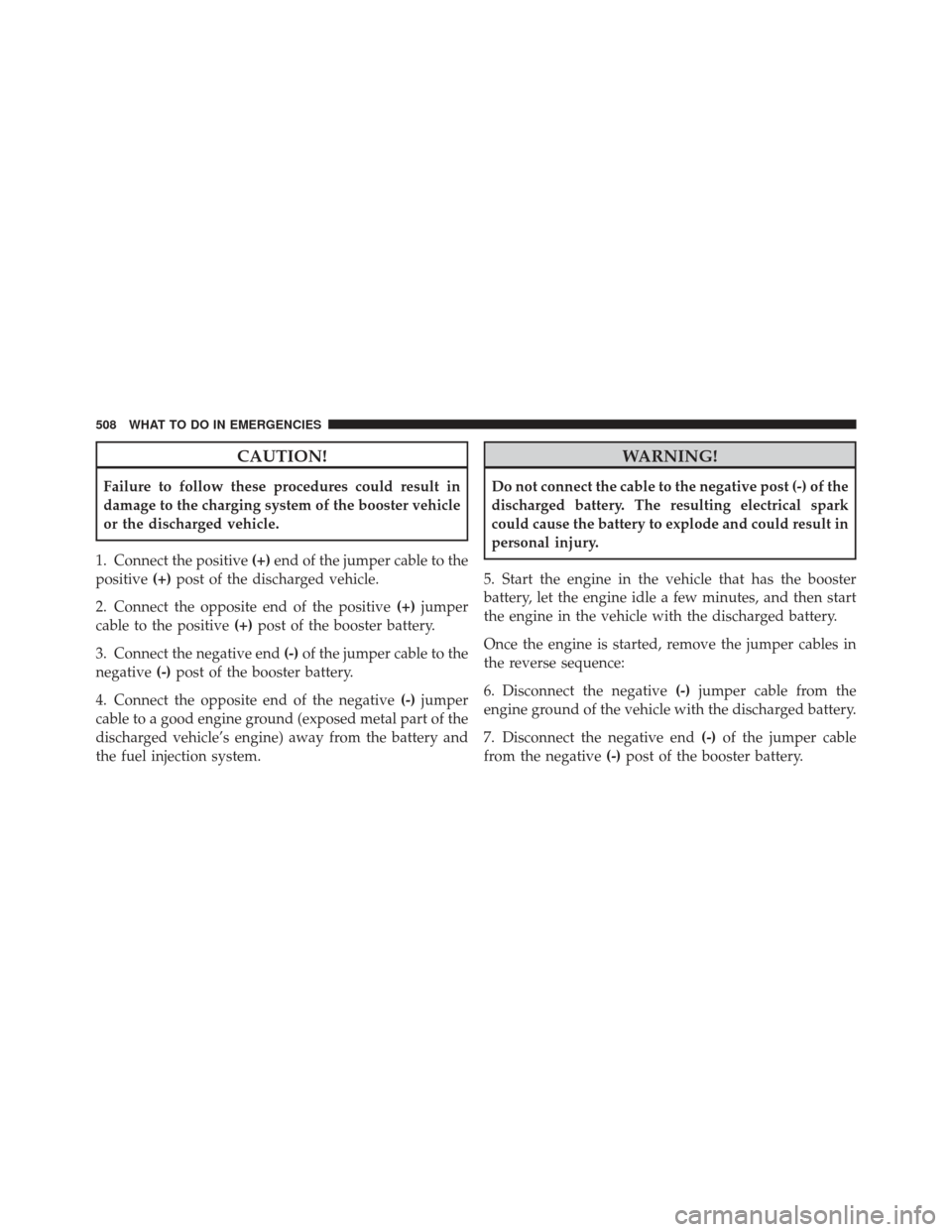 508 WHAT TO DO IN EMERGENCIES

CAUTION!

Failure to follow these procedures could result in damage to the charging system of the booster vehicle or the discharged vehicle.

1. Connect the positive (+) end of the jumper cable to the positive (+) post of the discharged vehicle.

2. Connect the opposite end of the positive (+) jumper cable to the positive (+) post of the booster battery.

3. Connect the negative end (-) of the jumper cable to the negative (-) post of the booster battery.

4. Connect the opposite end of the negative (-) jumper cable to a good engine ground (exposed metal part of the discharged vehicle's engine) away from the battery and the fuel injection system.

WARNING!

Do not connect the cable to the negative post (-) of the discharged battery. The resulting electrical spark could cause the battery to explode and could result in personal injury.

5. Start the engine in the vehicle that has the booster battery, let the engine idle a few minutes, and then start the engine in the vehicle with the discharged battery.

Once the engine is started, remove the jumper cables in the reverse sequence:

6. Disconnect the negative (-) jumper cable from the engine ground of the vehicle with the discharged battery.

7. Disconnect the negative end (-) of the jumper cable from the negative (-) post of the booster battery.

carmanualsonline.info